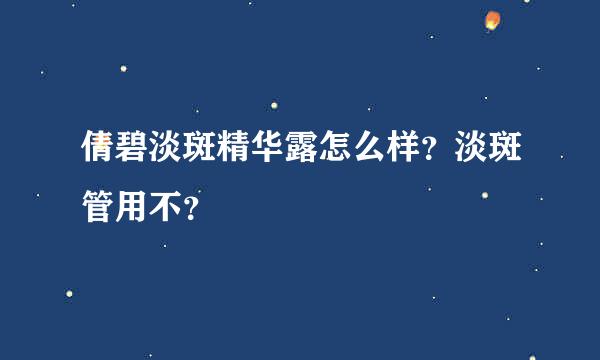 倩碧淡斑精华露怎么样？淡斑管用不？